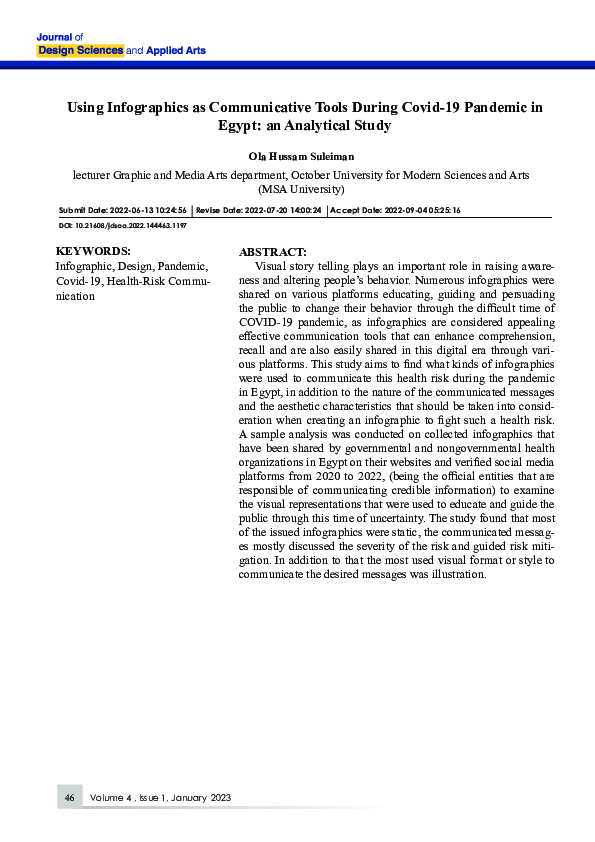 Journal of
Design Sciences and Applied Arts

Using Infographics as Communicative Tools During Covid-19 Pandemic in Egypt: an Analytical Study

Ola Hussam Suleiman

lecturer Graphic and Media Arts department, October University for Modern Sciences and Arts (MSA University)

Submit Date: 2022-06-13 10:24:56 | Revise Date: 2022-07-20 14:00:24 | Accept Date: 2022-09-04 05:25:16

DOI: 10.21608/jdsaa.2022.144463.1197

KEYWORDS:
Infographic, Design, Pandemic, Covid-19, Health-Risk Communication

ABSTRACT:
Visual story telling plays an important role in raising awareness and altering people's behavior. Numerous infographics were shared on various platforms educating, guiding and persuading the public to change their behavior through the difficult time of COVID-19 pandemic, as infographics are considered appealing effective communication tools that can enhance comprehension, recall and are also easily shared in this digital era through various platforms. This study aims to find what kinds of infographics were used to communicate this health risk during the pandemic in Egypt, in addition to the nature of the communicated messages and the aesthetic characteristics that should be taken into consideration when creating an infographic to fight such a health risk. A sample analysis was conducted on collected infographics that have been shared by governmental and nongovernmental health organizations in Egypt on their websites and verified social media platforms from 2020 to 2022, (being the official entities that are responsible of communicating credible information) to examine the visual representations that were used to educate and guide the public through this time of uncertainty. The study found that most of the issued infographics were static, the communicated messages mostly discussed the severity of the risk and guided risk mitigation. In addition to that the most used visual format or style to communicate the desired messages was illustration.

46 Volume 4 , Issue 1, January 2023